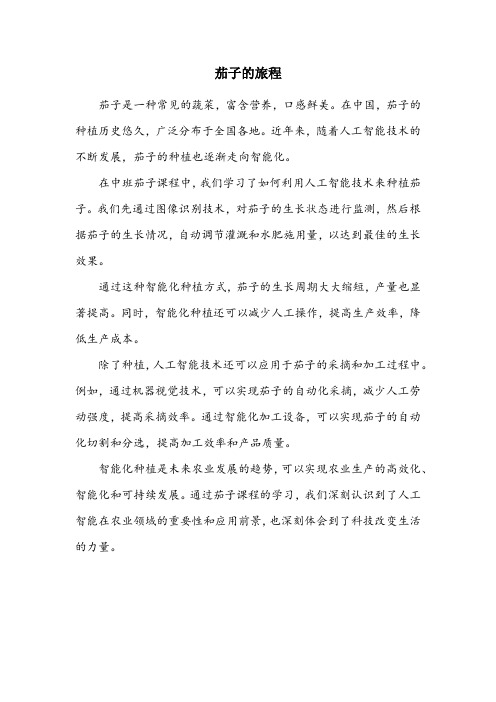 茄子的旅程

茄子是一种常见的蔬菜，富含营养，口感鲜美。在中国，茄子的种植历史悠久，广泛分布于全国各地。近年来，随着人工智能技术的不断发展，茄子的种植也逐渐走向智能化。

在中班茄子课程中，我们学习了如何利用人工智能技术来种植茄子。我们先通过图像识别技术，对茄子的生长状态进行监测，然后根据茄子的生长情况，自动调节灌溉和水肥施用量，以达到最佳的生长效果。

通过这种智能化种植方式，茄子的生长周期大大缩短，产量也显著提高。同时，智能化种植还可以减少人工操作，提高生产效率，降低生产成本。

除了种植，人工智能技术还可以应用于茄子的采摘和加工过程中。例如，通过机器视觉技术，可以实现茄子的自动化采摘，减少人工劳动强度，提高采摘效率。通过智能化加工设备，可以实现茄子的自动化切割和分选，提高加工效率和产品质量。

智能化种植是未来农业发展的趋势，可以实现农业生产的高效化、智能化和可持续发展。通过茄子课程的学习，我们深刻认识到了人工智能在农业领域的重要性和应用前景，也深刻体会到了科技改变生活的力量。